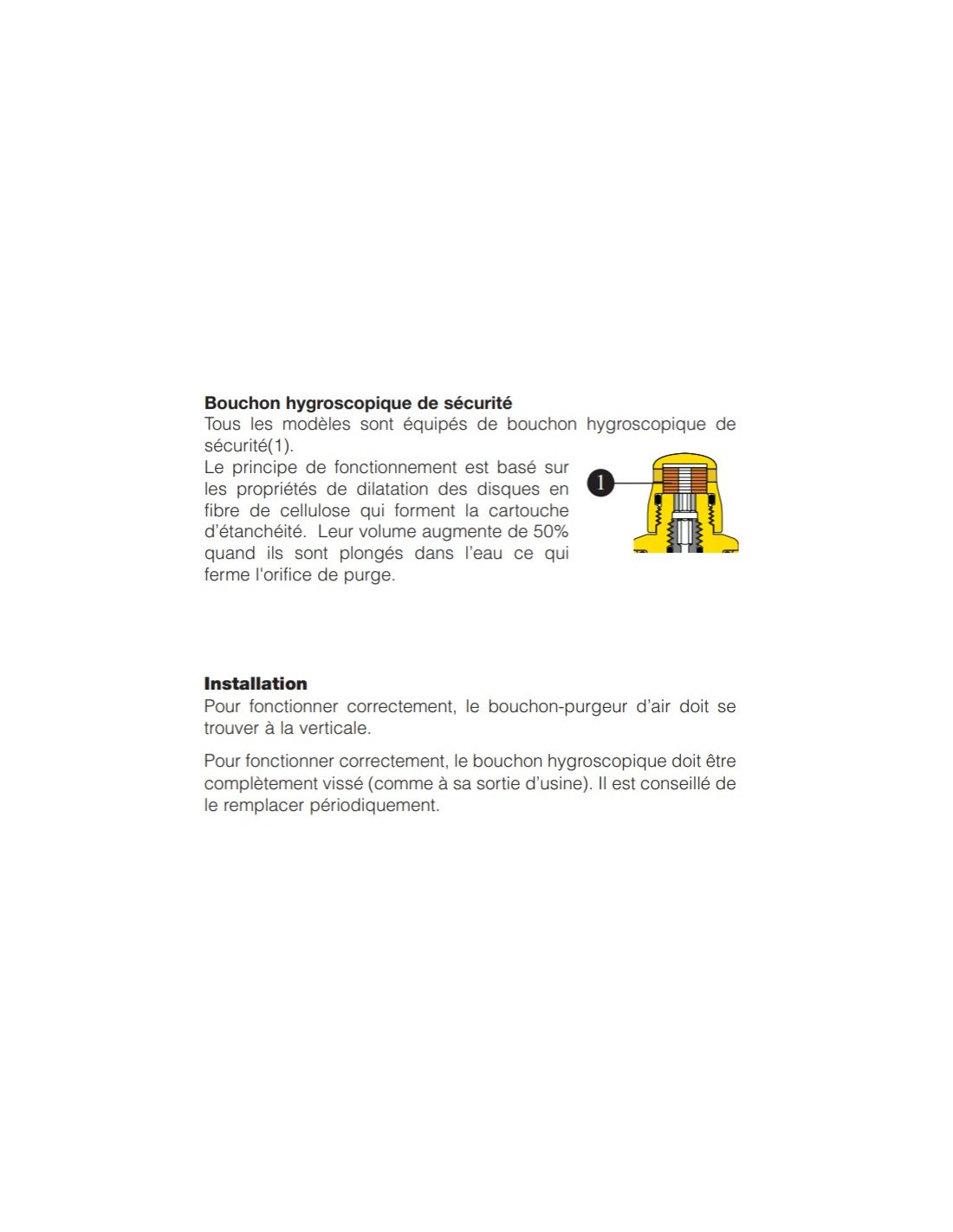 **Bouchon hygroscopique de sécurité**
Tous les modèles sont équipés de bouchon hygroscopique de sécurité(1).
Le principe de fonctionnement est basé sur les propriétés de dilatation des disques en fibre de cellulose qui forment la cartouche d'étanchéité. Leur volume augmente de 50% quand ils sont plongés dans l'eau ce qui ferme l'orifice de purge.

1

**Installation**
Pour fonctionner correctement, le bouchon-purgeur d'air doit se trouver à la verticale.

Pour fonctionner correctement, le bouchon hygroscopique doit être complètement vissé (comme à sa sortie d'usine). Il est conseillé de le remplacer périodiquement.